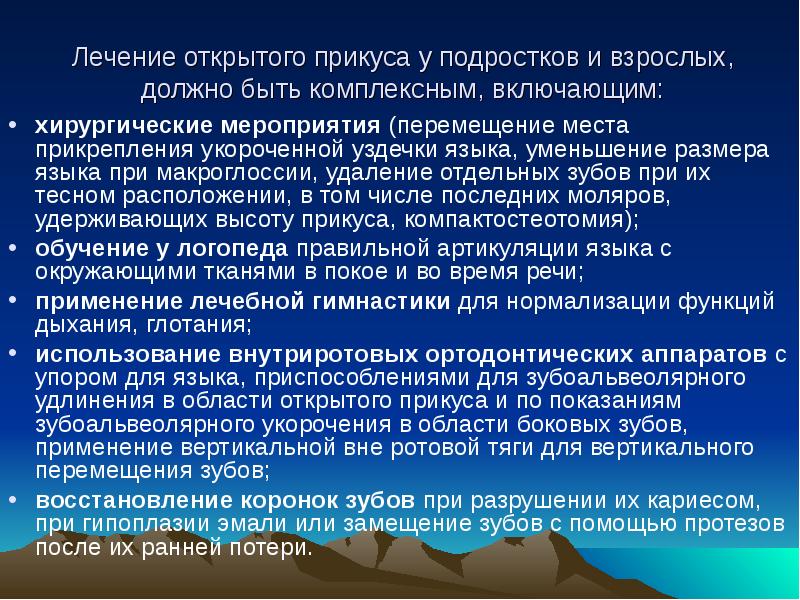 Лечение открытого прикуса у подростков и взрослых, должно быть комплексным, включающим:

• хирургические мероприятия (перемещение места прикрепления укороченной уздечки языка, уменьшение размера языка при макроглоссии, удаление отдельных зубов при их тесном расположении, в том числе последних моляров, удерживающих высоту прикуса, компактостеотомия);
• обучение у логопеда правильной артикуляции языка с окружающими тканями в покое и во время речи;
• применение лечебной гимнастики для нормализации функций дыхания, глотания;
• использование внутриротовых ортодонтических аппаратов с упором для языка, приспособлениями для зубоальвеолярного удлинения в области открытого прикуса и по показаниям зубоальвеолярного укорочения в области боковых зубов, применение вертикальной вне ротовой тяги для вертикального перемещения зубов;
• восстановление коронок зубов при разрушении их кариесом, при гипоплазии эмали или замещение зубов с помощью протезов после их ранней потери.